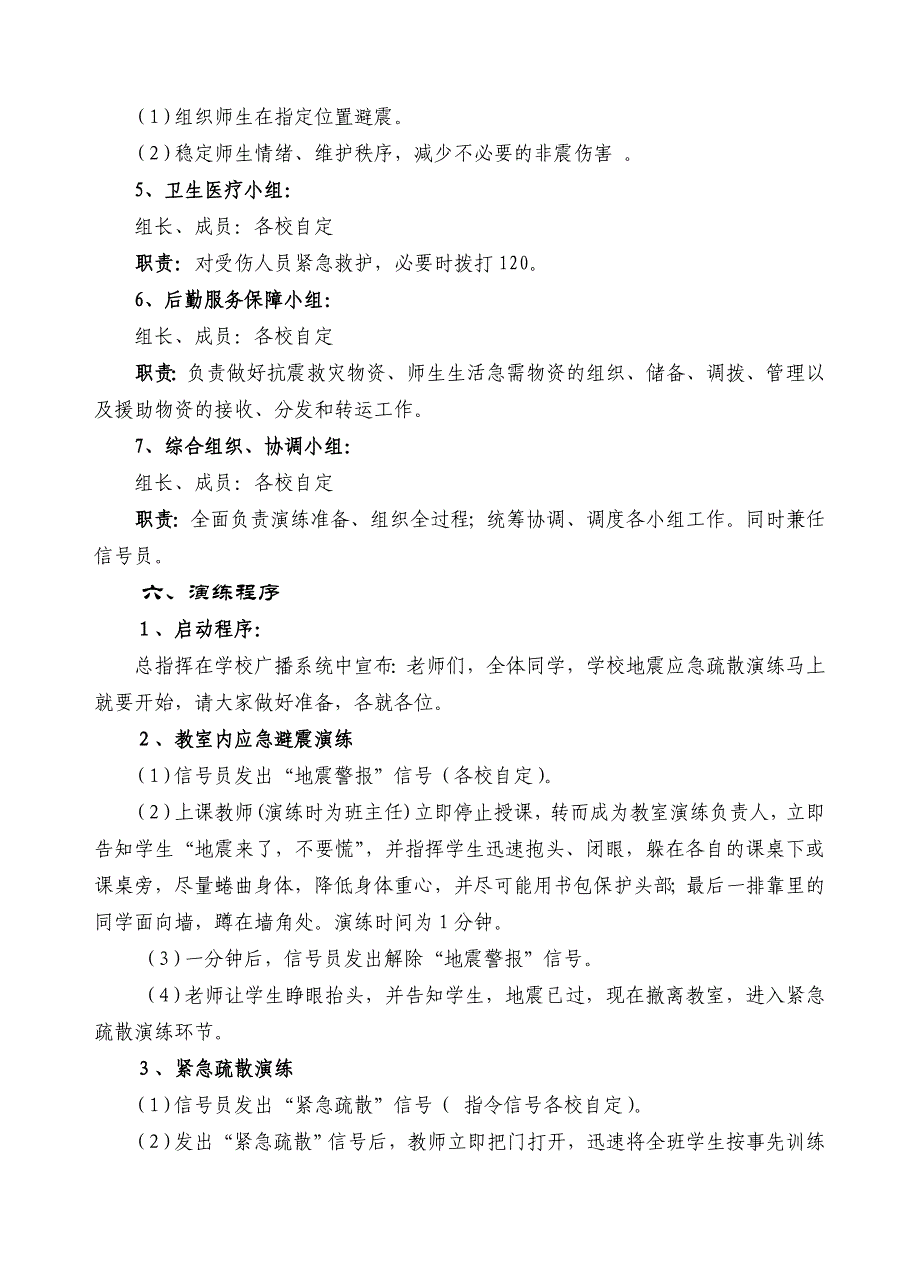 （1）组织师生在指定位置避震。

（2）稳定师生情绪、维护秩序，减少不必要的非震伤害 。

5、卫生医疗小组：

组长、成员：各校自定

职责：对受伤人员紧急救护，必要时拨打120。

6、后勤服务保障小组：

组长、成员：各校自定

职责：负责做好抗震救灾物资、师生生活急需物资的组织、储备、调拨、管理以及援助物资的接收、分发和转运工作。

7、综合组织、协调小组：

组长、成员：各校自定

职责：全面负责演练准备、组织全过程；统筹协调、调度各小组工作。同时兼任信号员。

六、演练程序

1、启动程序：

总指挥在学校广播系统中宣布：老师们，全体同学，学校地震应急疏散演练马上就要开始，请大家做好准备，各就各位。

2、教室内应急避震演练

（1）信号员发出“地震警报”信号（各校自定）。

（2）上课教师（演练时为班主任）立即停止授课，转而成为教室演练负责人，立即告知学生“地震来了，不要慌”，并指挥学生迅速抱头、闭眼，躲在各自的课桌下或课桌旁，尽量蜷曲身体，降低身体重心，并尽可能用书包保护头部；最后一排靠里的同学面向墙，蹲在墙角处。演练时间为1分钟。

（3）一分钟后，信号员发出解除“地震警报”信号。

（4）老师让学生睁眼抬头，并告知学生，地震已过，现在撤离教室，进入紧急疏散演练环节。

3、紧急疏散演练

（1）信号员发出“紧急疏散”信号（ 指令信号各校自定）。

（2）发出“紧急疏散”信号后，教师立即把门打开，迅速将全班学生按事先训练